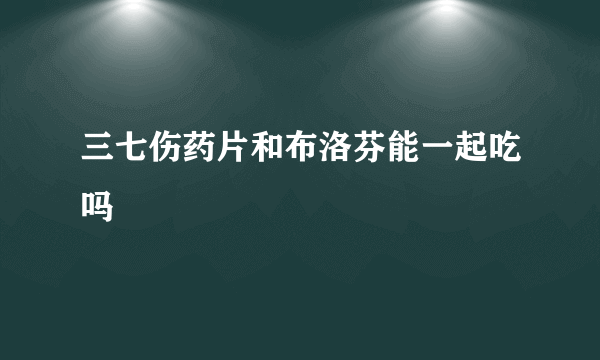 三七伤药片和布洛芬能一起吃吗